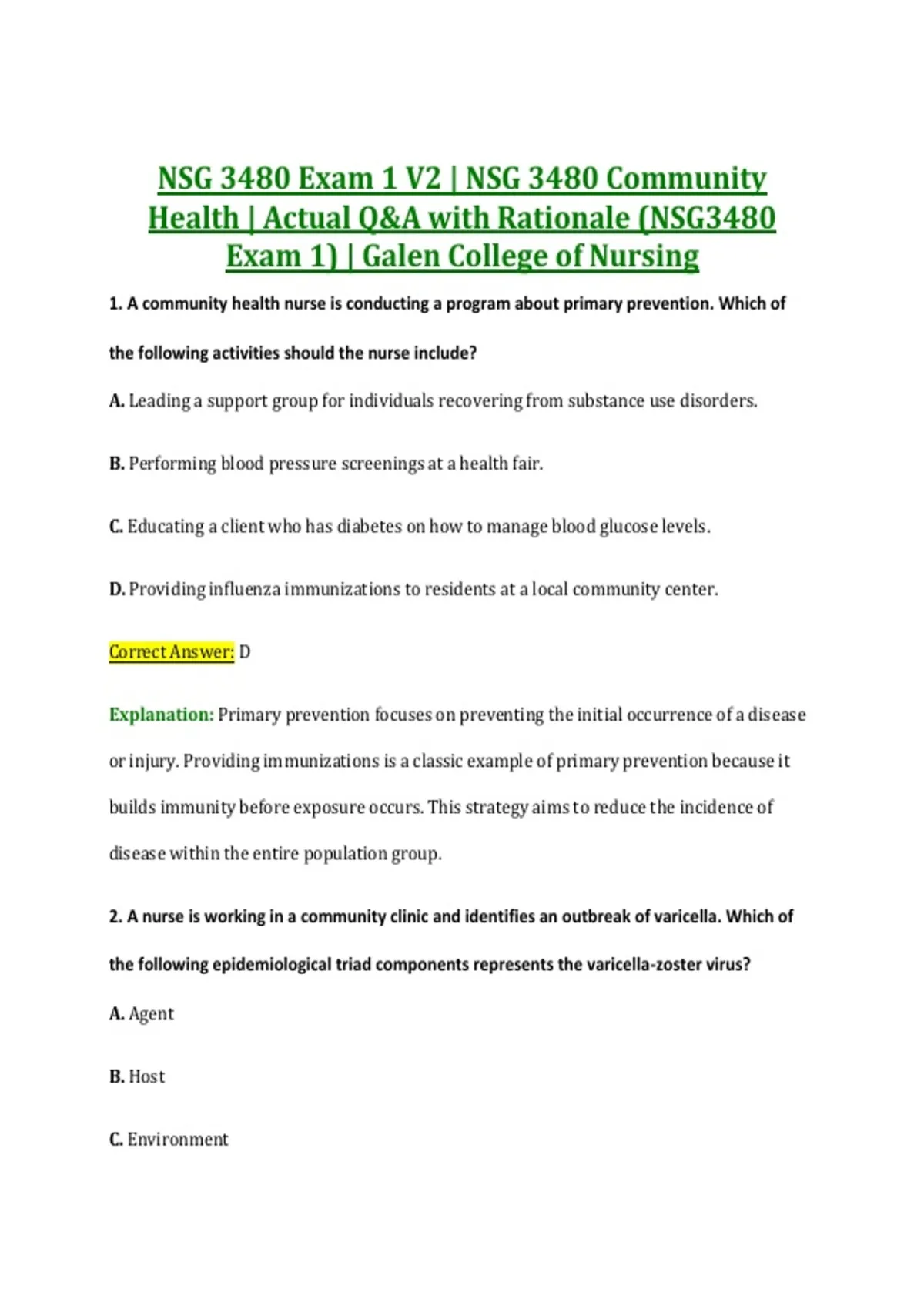 NSG 3480 Exam 1 V2 | NSG 3480 Community Health | Actual Q&A with Rationale (NSG3480 Exam 1) | Galen College of Nursing

1. A community health nurse is conducting a program about primary prevention. Which of the following activities should the nurse include?

A. Leading a support group for individuals recovering from substance use disorders.

B. Performing blood pressure screenings at a health fair.

C. Educating a client who has diabetes on how to manage blood glucose levels.

D. Providing influenza immunizations to residents at a local community center.

Correct Answer: D

Explanation: Primary prevention focuses on preventing the initial occurrence of a disease or injury. Providing immunizations is a classic example of primary prevention because it builds immunity before exposure occurs. This strategy aims to reduce the incidence of disease within the entire population group.

2. A nurse is working in a community clinic and identifies an outbreak of varicella. Which of the following epidemiological triad components represents the varicella-zoster virus?

A. Agent

B. Host

C. Environment